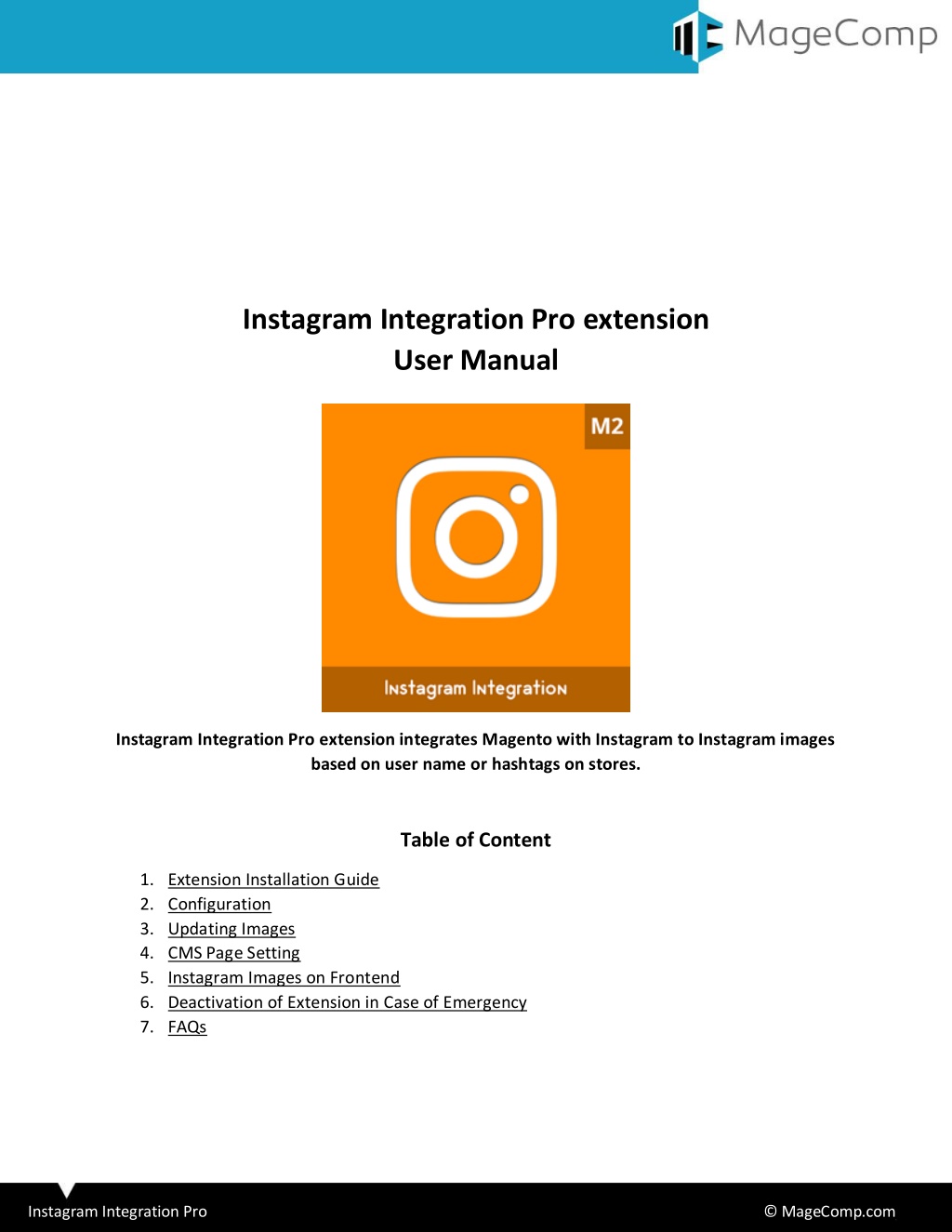 MageComp

Instagram Integration Pro extension
User Manual

M2

Instagram Integration

Instagram Integration Pro extension integrates Magento with Instagram to Instagram images based on user name or hashtags on stores.

Table of Content

1. Extension Installation Guide
2. Configuration
3. Updating Images
4. CMS Page Setting
5. Instagram Images on Frontend
6. Deactivation of Extension in Case of Emergency
7. FAQs

Instagram Integration Pro © MageComp.com